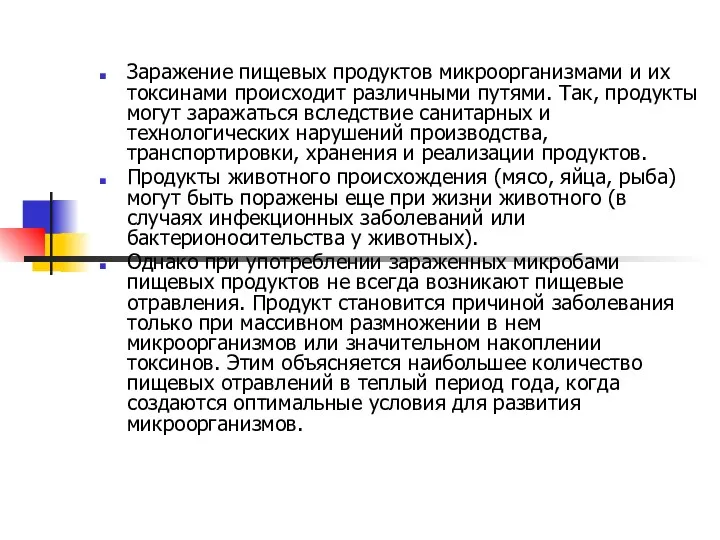 Заражение пищевых продуктов микроорганизмами и их токсинами происходит различными путями. Так, продукты могут заражаться вследствие санитарных и технологических нарушений производства, транспортировки, хранения и реализации продуктов.

Продукты животного происхождения (мясо, яйца, рыба) могут быть поражены еще при жизни животного (в случаях инфекционных заболеваний или бактерионосительства у животных).

Однако при употреблении зараженных микробами пищевых продуктов не всегда возникают пищевые отравления. Продукт становится причиной заболевания только при массивном размножении в нем микроорганизмов или значительном накоплении токсинов. Этим объясняется наибольшее количество пищевых отравлений в теплый период года, когда создаются оптимальные условия для развития микроорганизмов.